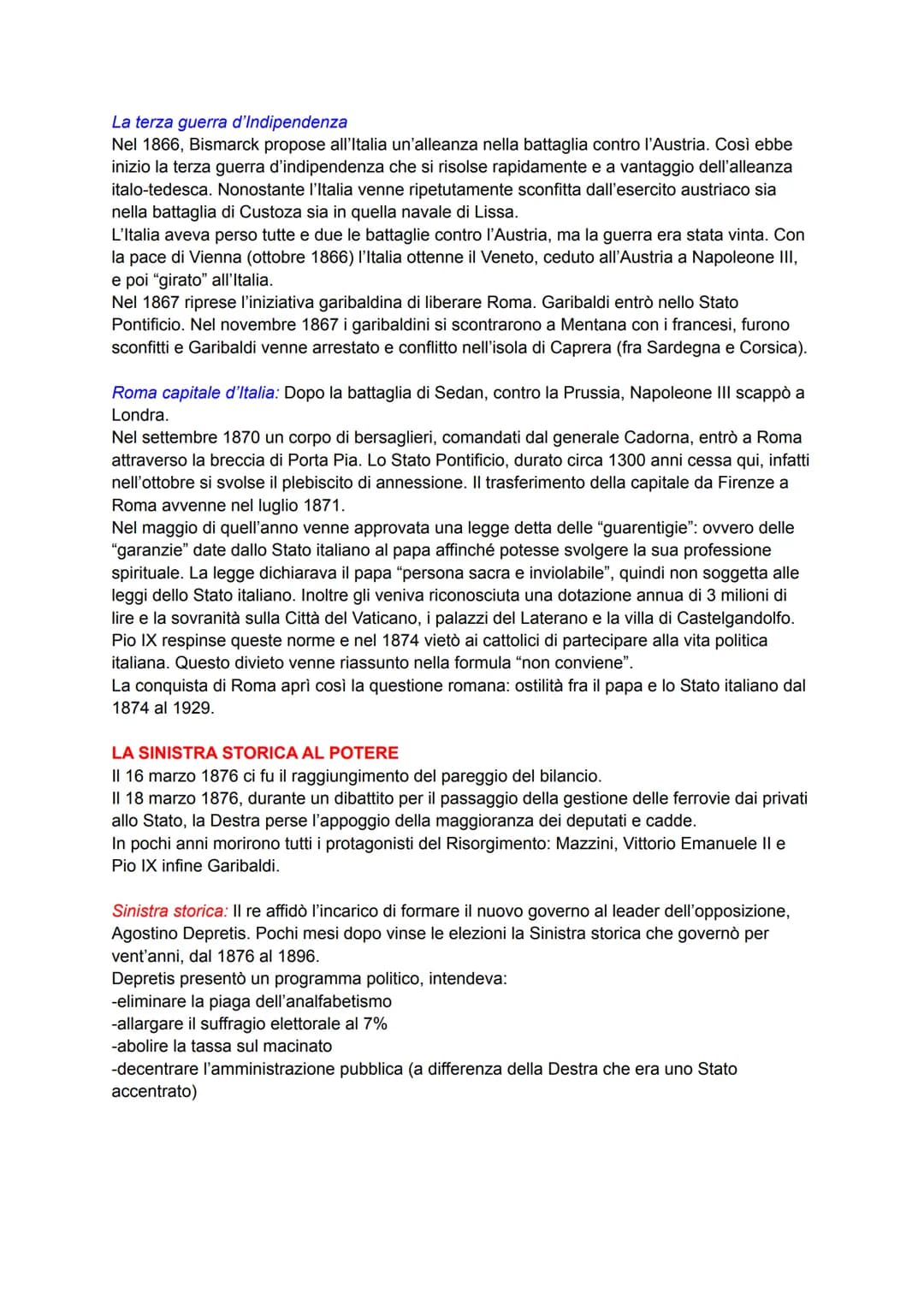 La terza guerra d'Indipendenza
Nel 1866, Bismarck propose all'Italia un'alleanza nella battaglia contro l'Austria. Così ebbe inizio la terza guerra d'indipendenza che si risolse rapidamente e a vantaggio dell'alleanza italo-tedesca. Nonostante l'Italia venne ripetutamente sconfitta dall'esercito austriaco sia nella battaglia di Custoza sia in quella navale di Lissa.
L'Italia aveva perso tutte e due le battaglie contro l'Austria, ma la guerra era stata vinta. Con la pace di Vienna (ottobre 1866) l'Italia ottenne il Veneto, ceduto all'Austria a Napoleone III, e poi "girato" all'Italia.
Nel 1867 riprese l'iniziativa garibaldina di liberare Roma. Garibaldi entrò nello Stato Pontificio. Nel novembre 1867 i garibaldini si scontrarono a Mentana con i francesi, furono sconfitti e Garibaldi venne arrestato e conflitto nell'isola di Caprera (fra Sardegna e Corsica).

Roma capitale d'Italia: Dopo la battaglia di Sedan, contro la Prussia, Napoleone III scappò a Londra.
Nel settembre 1870 un corpo di bersaglieri, comandati dal generale Cadorna, entrò a Roma attraverso la breccia di Porta Pia. Lo Stato Pontificio, durato circa 1300 anni cessa qui, infatti nell'ottobre si svolse il plebiscito di annessione. Il trasferimento della capitale da Firenze a Roma avvenne nel luglio 1871.
Nel maggio di quell'anno venne approvata una legge detta delle "guarentigie": ovvero delle "garanzie" date dallo Stato italiano al papa affinché potesse svolgere la sua professione spirituale. La legge dichiarava il papa "persona sacra e inviolabile", quindi non soggetta alle leggi dello Stato italiano. Inoltre gli veniva riconosciuta una dotazione annua di 3 milioni di lire e la sovranità sulla Città del Vaticano, i palazzi del Laterano e la villa di Castelgandolfo.
Pio IX respinse queste norme e nel 1874 vietò ai cattolici di partecipare alla vita politica italiana. Questo divieto venne riassunto nella formula "non conviene".
La conquista di Roma aprì così la questione romana: ostilità fra il papa e lo Stato italiano dal 1874 al 1929.

LA SINISTRA STORICA AL POTERE
Il 16 marzo 1876 ci fu il raggiungimento del pareggio del bilancio.
Il 18 marzo 1876, durante un dibattito per il passaggio della gestione delle ferrovie dai privati allo Stato, la Destra perse l'appoggio della maggioranza dei deputati e cadde.
In pochi anni morirono tutti i protagonisti del Risorgimento: Mazzini, Vittorio Emanuele II e Pio IX infine Garibaldi.

Sinistra storica: Il re affidò l'incarico di formare il nuovo governo al leader dell'opposizione, Agostino Depretis. Pochi mesi dopo vinse le elezioni la Sinistra storica che governò per vent'anni, dal 1876 al 1896.
Depretis presentò un programma politico, intendeva:
-eliminare la piaga dell'analfabetismo
-allargare il suffragio elettorale al 7%
-abolire la tassa sul macinato
-decentrare l'amministrazione pubblica (a differenza della Destra che era uno Stato accentrato)